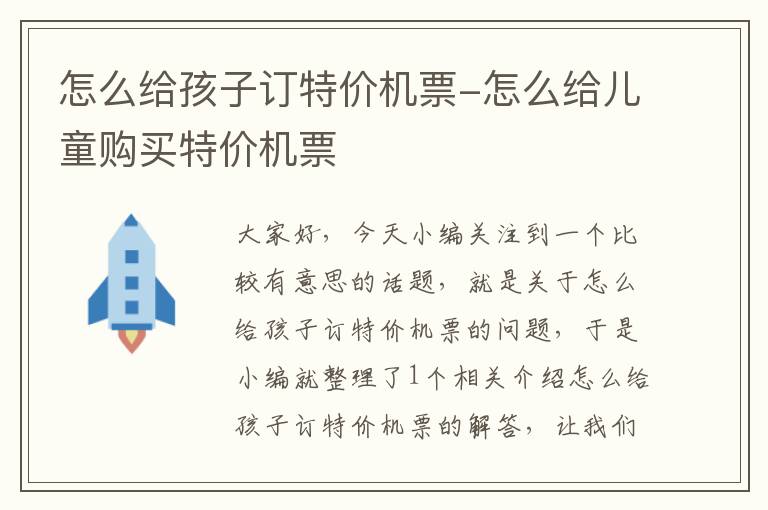 怎么给孩子订特价机票-怎么给儿童购买特价机票

大家好，今天小编关注到一个比较有意思的话题，就是关于怎么给孩子订特价机票的问题，于是小编就整理了1个相关介绍怎么给孩子订特价机票的解答，让我们